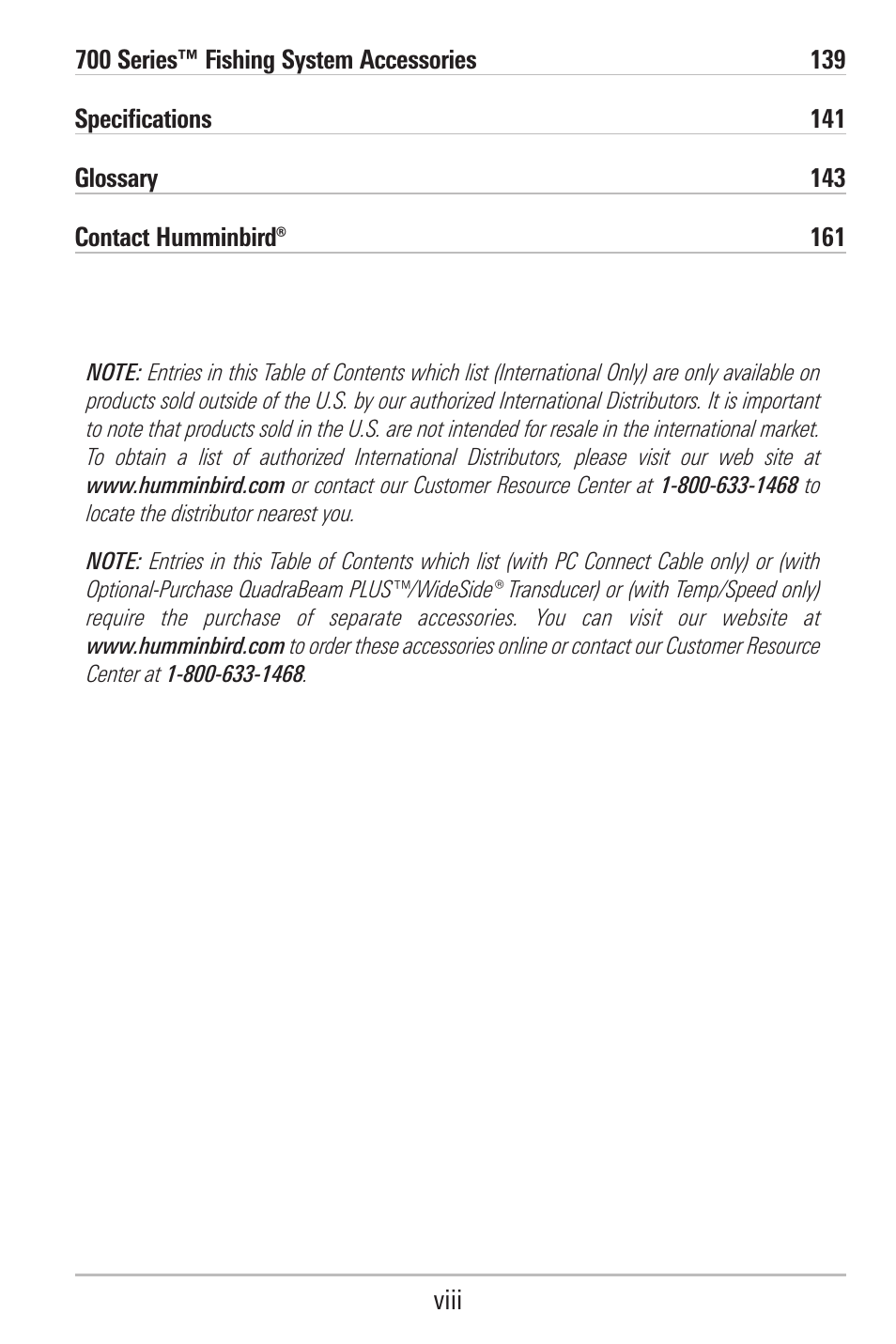 700 Series™ Fishing System Accessories 139

Specifications 141

Glossary 143

Contact Humminbird® 161

NOTE: Entries in this Table of Contents which list (International Only) are only available on products sold outside of the U.S. by our authorized International Distributors. It is important to note that products sold in the U.S. are not intended for resale in the international market. To obtain a list of authorized International Distributors, please visit our web site at www.humminbird.com or contact our Customer Resource Center at 1-800-633-1468 to locate the distributor nearest you.

NOTE: Entries in this Table of Contents which list (with PC Connect Cable only) or (with Optional-Purchase QuadraBeam PLUS™/WideSide® Transducer) or (with Temp/Speed only) require the purchase of separate accessories. You can visit our website at www.humminbird.com to order these accessories online or contact our Customer Resource Center at 1-800-633-1468.

viii